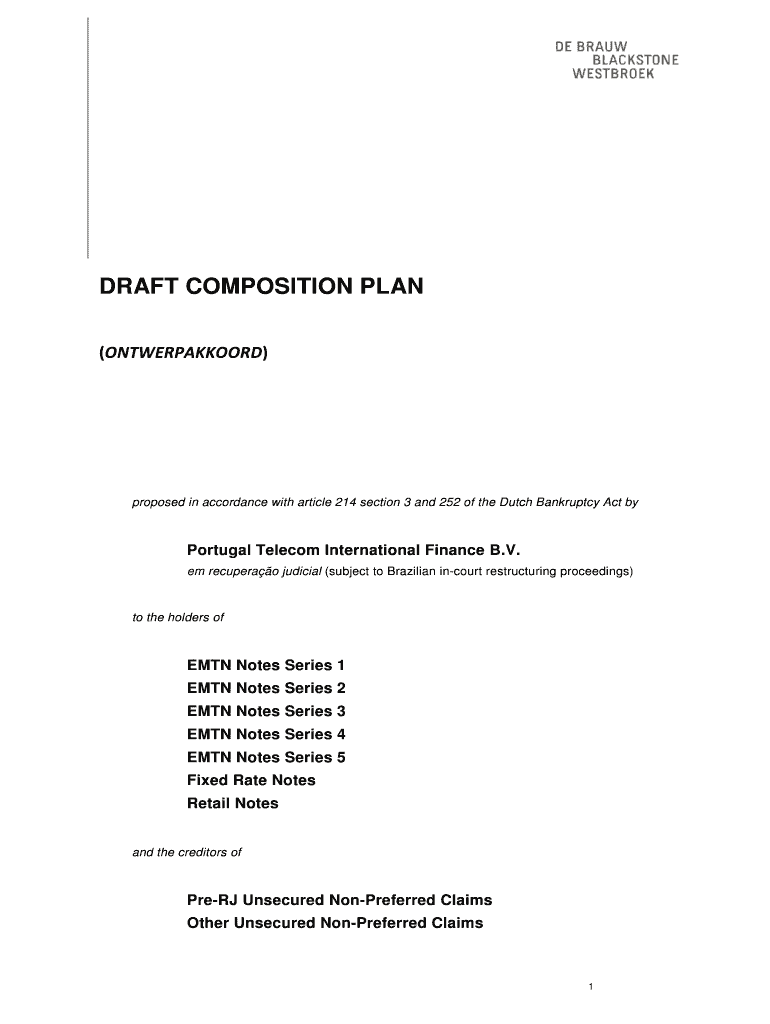 DE BRAUW
BLACKSTONE
WESTBROEK

DRAFT COMPOSITION PLAN

(ONTWERPAKKOORD)

proposed in accordance with article 214 section 3 and 252 of the Dutch Bankruptcy Act by

Portugal Telecom International Finance B.V.
em recuperação judicial (subject to Brazilian in-court restructuring proceedings)

to the holders of

EMTN Notes Series 1
EMTN Notes Series 2
EMTN Notes Series 3
EMTN Notes Series 4
EMTN Notes Series 5
Fixed Rate Notes
Retail Notes

and the creditors of

Pre-RJ Unsecured Non-Preferred Claims
Other Unsecured Non-Preferred Claims

1